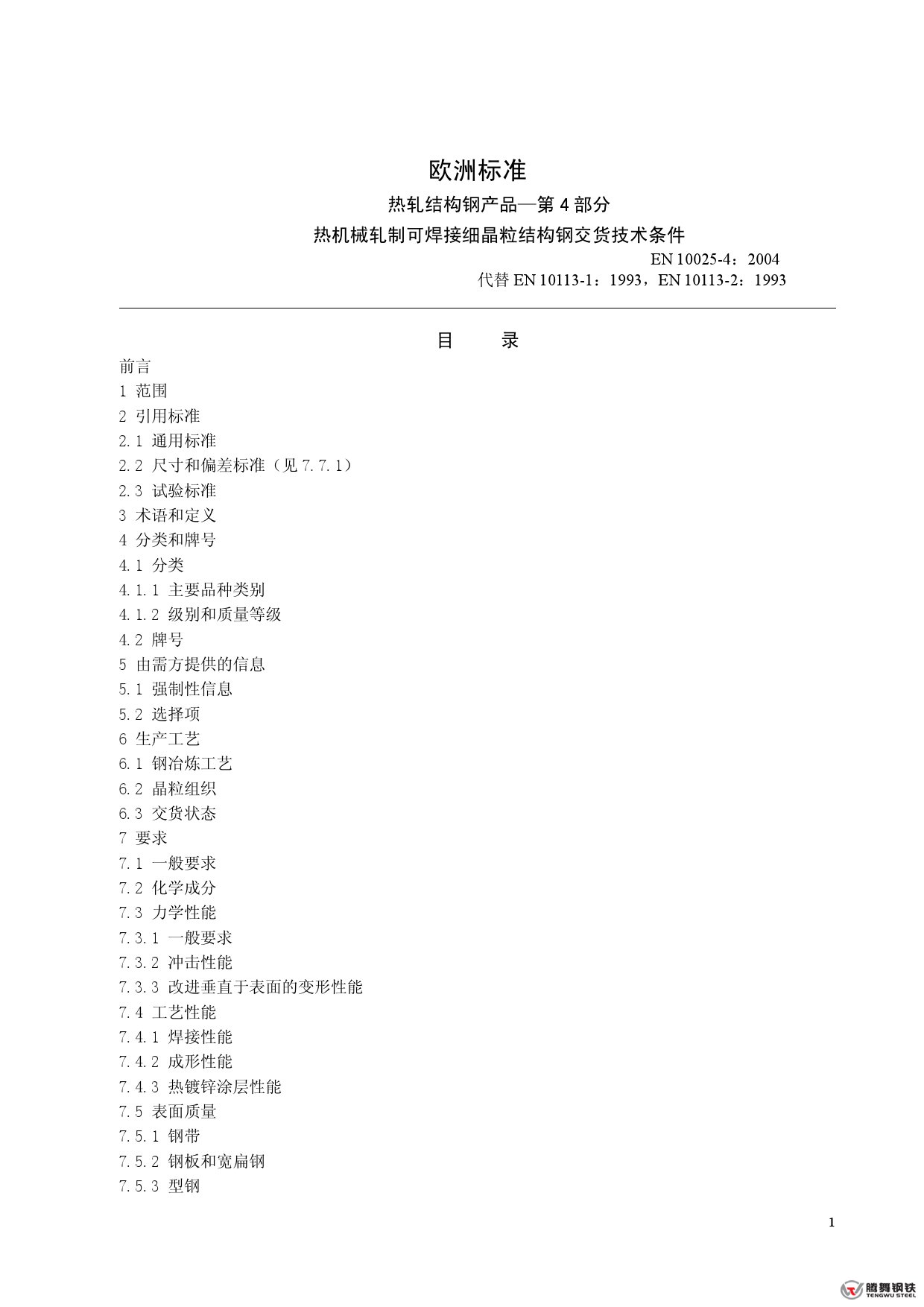 欧洲标准

热轧结构钢产品—第 4 部分

热机械轧制可焊接细晶粒结构钢交货技术条件

EN 10025-4：2004

代替 EN 10113-1：1993，EN 10113-2：1993

目　录

前言
1 范围
2 引用标准
2.1 通用标准
2.2 尺寸和偏差标准（见 7.7.1）
2.3 试验标准
3 术语和定义
4 分类和牌号
4.1 分类
4.1.1 主要品种类别
4.1.2 级别和质量等级
4.2 牌号
5 由需方提供的信息
5.1 强制性信息
5.2 选择项
6 生产工艺
6.1 钢冶炼工艺
6.2 晶粒组织
6.3 交货状态
7 要求
7.1 一般要求
7.2 化学成分
7.3 力学性能
7.3.1 一般要求
7.3.2 冲击性能
7.3.3 改进垂直于表面的变形性能
7.4 工艺性能
7.4.1 焊接性能
7.4.2 成形性能
7.4.3 热镀锌涂层性能
7.5 表面质量
7.5.1 钢带
7.5.2 钢板和宽扁钢
7.5.3 型钢

1

腾舞钢铁
TENGWU STEEL